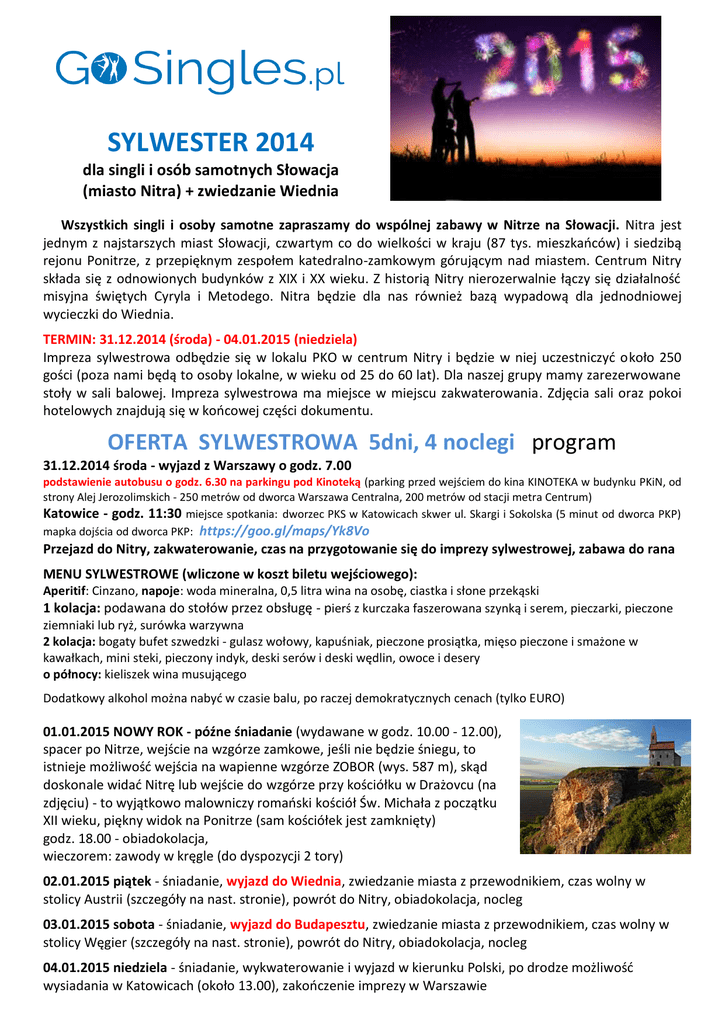 GoSingles.pl

2015

SYLWESTER 2014
dla singli i osób samotnych Słowacja (miasto Nitra) + zwiedzanie Wiednia

Wszystkich singli i osoby samotne zapraszamy do wspólnej zabawy w Nitrze na Słowacji. Nitra jest jednym z najstarszych miast Słowacji, czwartym co do wielkości w kraju (87 tys. mieszkańców) i siedzibą rejonu Ponitrze, z przepięknym zespołem katedralno-zamkowym górującym nad miastem. Centrum Nitry składa się z odnowionych budynków z XIX i XX wieku. Z historią Nitry nierozerwalnie łączy się działalność misyjna świętych Cyryla i Metodego. Nitra będzie dla nas również bazą wypadową dla jednodniowej wycieczki do Wiednia.

TERMIN: 31.12.2014 (środa) - 04.01.2015 (niedziela)
Impreza sylwestrowa odbędzie się w lokalu PKO w centrum Nitry i będzie w niej uczestniczyć około 250 gości (poza nami będą to osoby lokalne, w wieku od 25 do 60 lat). Dla naszej grupy mamy zarezerwowane stoły w sali balowej. Impreza sylwestrowa ma miejsce w miejscu zakwaterowania. Zdjęcia sali oraz pokoi hotelowych znajdują się w końcowej części dokumentu.

OFERTA SYLWESTROWA 5dni, 4 noclegi program

31.12.2014 środa - wyjazd z Warszawy o godz. 7.00
podstawienie autobusu o godz. 6.30 na parkingu pod Kinoteką (parking przed wejściem do kina KINOTEKA w budynku PKiN, od strony Alej Jerozolimskich - 250 metrów od dworca Warszawa Centralna, 200 metrów od stacji metra Centrum)
Katowice - godz. 11:30 miejsce spotkania: dworzec PKS w Katowicach skwer ul. Skargi i Sokolska (5 minut od dworca PKP) mapka dojścia od dworca PKP: https://goo.gl/maps/Yk8Vo
Przejazd do Nitry, zakwaterowanie, czas na przygotowanie się do imprezy sylwestrowej, zabawa do rana

MENU SYLWESTROWE (wliczone w koszt biletu wejściowego):
Aperitif: Cinzano, napoje: woda mineralna, 0,5 litra wina na osobę, ciastka i słone przekąski
1 kolacja: podawana do stołów przez obsługę - pierś z kurczaka faszerowana szynką i serem, pieczarki, pieczone ziemniaki lub ryż, surówka warzywna
2 kolacja: bogaty bufet szwedzki - gulasz wołowy, kapuśniak, pieczone prosiątka, mięso pieczone i smażone w kawałkach, mini steki, pieczony indyk, deski serów i deski wędlin, owoce i desery
o północy: kieliszek wina musującego

Dodatkowy alkohol można nabyć w czasie balu, po raczej demokratycznych cenach (tylko EURO)

01.01.2015 NOWY ROK - późne śniadanie (wydawane w godz. 10.00 - 12.00), spacer po Nitrze, wejście na wzgórze zamkowe, jeśli nie będzie śniegu, to istnieje możliwość wejścia na wapienne wzgórze ZOBOR (wys. 587 m), skąd doskonale widać Nitrę lub wejście do wzgórze przy kościółku w Drażovcu (na zdjęciu) - to wyjątkowo malowniczy romański kościół Św. Michała z początku XII wieku, piękny widok na Ponitrze (sam kościółek jest zamknięty)
godz. 18.00 - obiadokolacja,
wieczorem: zawody w kręgle (do dyspozycji 2 tory)

02.01.2015 piątek - śniadanie, wyjazd do Wiednia, zwiedzanie miasta z przewodnikiem, czas wolny w stolicy Austrii (szczegóły na nast. stronie), powrót do Nitry, obiadokolacja, nocleg

03.01.2015 sobota - śniadanie, wyjazd do Budapesztu, zwiedzanie miasta z przewodnikiem, czas wolny w stolicy Węgier (szczegóły na nast. stronie), powrót do Nitry, obiadokolacja, nocleg

04.01.2015 niedziela - śniadanie, wykwaterowanie i wyjazd w kierunku Polski, po drodze możliwość wysiadania w Katowicach (około 13.00), zakończenie imprezy w Warszawie